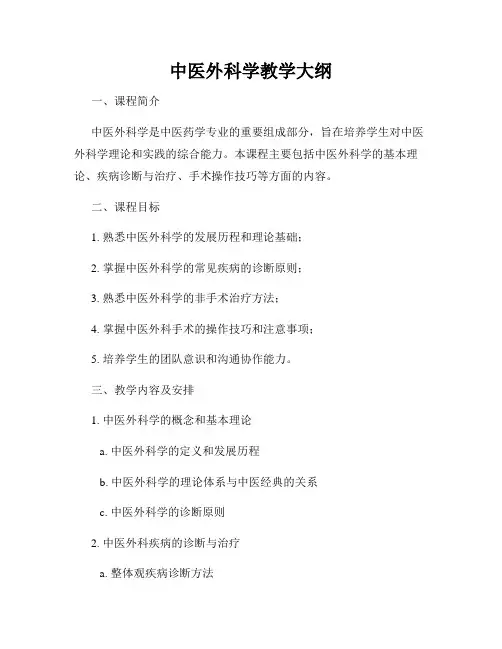 中医外科学教学大纲

一、课程简介

中医外科学是中医药学专业的重要组成部分，旨在培养学生对中医外科学理论和实践的综合能力。本课程主要包括中医外科学的基本理论、疾病诊断与治疗、手术操作技巧等方面的内容。

二、课程目标

1. 熟悉中医外科学的发展历程和理论基础；

2. 掌握中医外科学的常见疾病的诊断原则；

3. 熟悉中医外科学的非手术治疗方法；

4. 掌握中医外科手术的操作技巧和注意事项；

5. 培养学生的团队意识和沟通协作能力。

三、教学内容及安排

1. 中医外科学的概念和基本理论

a. 中医外科学的定义和发展历程

b. 中医外科学的理论体系与中医经典的关系

c. 中医外科学的诊断原则

2. 中医外科疾病的诊断与治疗

a. 整体观疾病诊断方法